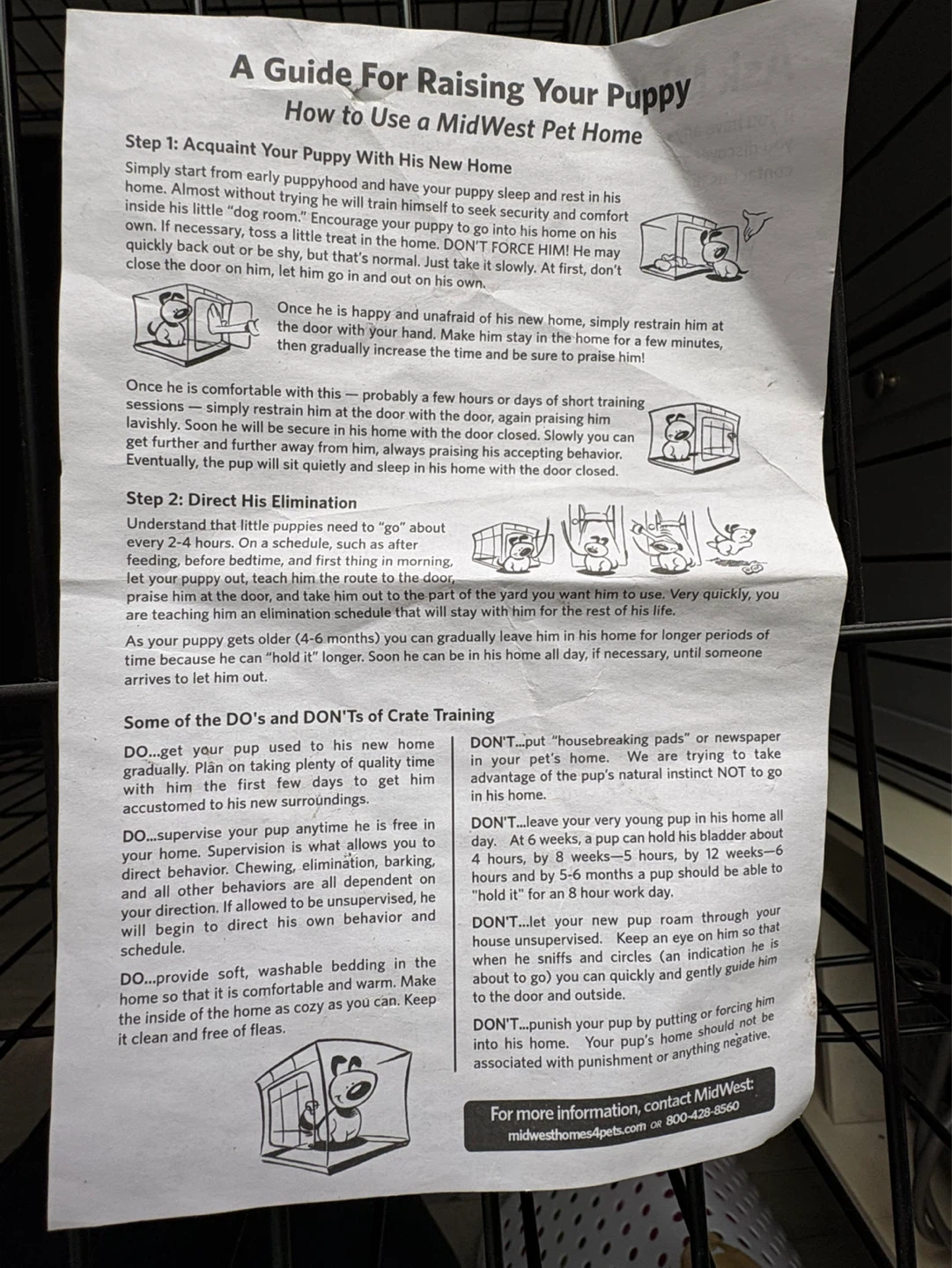 A Guide For Raising Your Puppy
How to Use a MidWest Pet Home

Step 1: Acquaint Your Puppy With His New Home
Simply start from early puppyhood and have your puppy sleep and rest in his home. Almost without trying he will train himself to seek security and comfort inside his little "dog room." Encourage your puppy to go into his home on his own. If necessary, toss a little treat in the home. DON'T FORCE HIM! He may quickly back out or be shy, but that's normal. Just take it slowly. At first, don't close the door on him, let him go in and out on his own.

Once he is happy and unafraid of his new home, simply restrain him at the door with your hand. Make him stay in the home for a few minutes, then gradually increase the time and be sure to praise him!

Once he is comfortable with this — probably a few hours or days of short training sessions — simply restrain him at the door with the door, again praising him lavishly. Soon he will be secure in his home with the door closed. Slowly you can get further and further away from him, always praising his accepting behavior. Eventually, the pup will sit quietly and sleep in his home with the door closed.

Step 2: Direct His Elimination
Understand that little puppies need to "go" about every 2-4 hours. On a schedule, such as after feeding, before bedtime, and first thing in morning, let your puppy out, teach him the route to the door, praise him at the door, and take him out to the part of the yard you want him to use. Very quickly, you are teaching him an elimination schedule that will stay with him for the rest of his life.

As your puppy gets older (4-6 months) you can gradually leave him in his home for longer periods of time because he can "hold it" longer. Soon he can be in his home all day, if necessary, until someone arrives to let him out.

Some of the DO's and DON'Ts of Crate Training

DO...get your pup used to his new home gradually. Plan on taking plenty of quality time with him the first few days to get him accustomed to his new surroundings.

DO...supervise your pup anytime he is free in your home. Supervision is what allows you to direct behavior. Chewing, elimination, barking, and all other behaviors are all dependent on your direction. If allowed to be unsupervised, he will begin to direct his own behavior and schedule.

DO...provide soft, washable bedding in the home so that it is comfortable and warm. Make the inside of the home as cozy as you can. Keep it clean and free of fleas.

DON'T...put "housebreaking pads" or newspaper in your pet's home. We are trying to take advantage of the pup's natural instinct NOT to go in his home.

DON'T...leave your very young pup in his home all day. At 6 weeks, a pup can hold his bladder about 4 hours, by 8 weeks—5 hours, by 12 weeks—6 hours and by 5-6 months a pup should be able to "hold it" for an 8 hour work day.

DON'T...let your new pup roam through your house unsupervised. Keep an eye on him so that when he sniffs and circles (an indication he is about to go) you can quickly and gently guide him to the door and outside.

DON'T...punish your pup by putting or forcing him into his home. Your pup's home should not be associated with punishment or anything negative.

For more information, contact MidWest:
midwesthomes4pets.com OR 800-428-8560